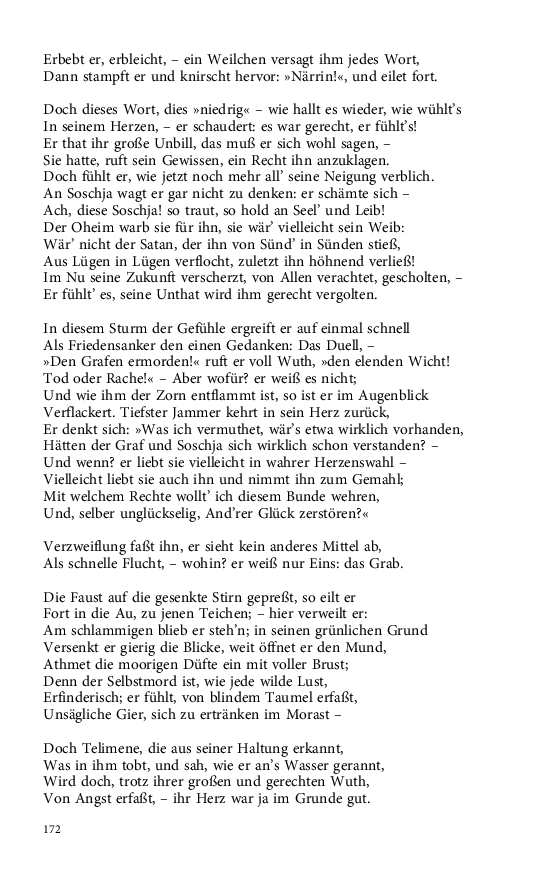 Erbebt er, erbleicht, – ein Weilchen versagt ihm jedes Wort,
Dann stampft er und knirscht hervor: »Närrin!«, und eilet fort.

Doch dieses Wort, dies »niedrig« – wie hallt es wieder, wie wühlt's
In seinem Herzen, – er schaudert: es war gerecht, er fühlt's!
Er that ihr große Unbill, das muß er sich wohl sagen, –
Sie hatte, ruft sein Gewissen, ein Recht ihn anzuklagen.
Doch fühlt er, wie jetzt noch mehr all' seine Neigung verblich.
An Soschja wagt er gar nicht zu denken: er schämte sich –
Ach, diese Soschja! so traut, so hold an Seel' und Leib!
Der Oheim warb sie für ihn, sie wär' vielleicht sein Weib:
Wär' nicht der Satan, der ihn von Sünd' in Sünden stieß,
Aus Lügen in Lügen verflocht, zuletzt ihn höhnend verließ!
Im Nu seine Zukunft verscherzt, von Allen verachtet, gescholten, –
Er fühlt' es, seine Unthat wird ihm gerecht vergolten.

In diesem Sturm der Gefühle ergreift er auf einmal schnell
Als Friedensanker den einen Gedanken: Das Duell, –
»Den Grafen ermorden!« ruft er voll Wuth, »den elenden Wicht!
Tod oder Rache!« – Aber wofür? er weiß es nicht;
Und wie ihm der Zorn entflammt ist, so ist er im Augenblick
Verflackert. Tiefster Jammer kehrt in sein Herz zurück,
Er denkt sich: »Was ich vermuthet, wär's etwa wirklich vorhanden,
Hätten der Graf und Soschja sich wirklich schon verstanden? –
Und wenn? er liebt sie vielleicht in wahrer Herzenswahl –
Vielleicht liebt sie auch ihn und nimmt ihn zum Gemahl;
Mit welchem Rechte wollt' ich diesem Bunde wehren,
Und, selber unglückselig, And'rer Glück zerstören?«

Verzweiflung faßt ihn, er sieht kein anderes Mittel ab,
Als schnelle Flucht, – wohin? er weiß nur Eins: das Grab.

Die Faust auf die gesenkte Stirn gepreßt, so eilt er
Fort in die Au, zu jenen Teichen; – hier verweilt er:
Am schlammigen blieb er steh'n; in seinen grünlichen Grund
Versenkt er gierig die Blicke, weit öffnet er den Mund,
Athmet die moorigen Düfte ein mit voller Brust;
Denn der Selbstmord ist, wie jede wilde Lust,
Erfinderisch; er fühlt, von blindem Taumel erfaßt,
Unsägliche Gier, sich zu ertränken im Morast –

Doch Telimene, die aus seiner Haltung erkannt,
Was in ihm tobt, und sah, wie er an's Wasser gerannt,
Wird doch, trotz ihrer großen und gerechten Wuth,
Von Angst erfaßt, – ihr Herz war ja im Grunde gut.

172